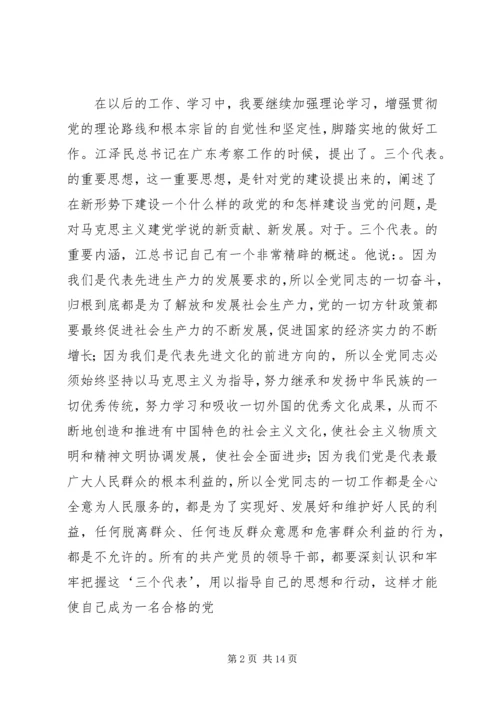 在以后的工作、学习中，我要继续加强理论学习，增强贯彻党的理论路线和根本宗旨的自觉性和坚定性，脚踏实地的做好工作。江泽民总书记在广东考察工作的时候，提出了。三个代表。的重要思想，这一重要思想，是针对党的建设提出来的，阐述了在新形势下建设一个什么样的政党的和怎样建设当党的问题，是对马克思主义建党学说的新贡献、新发展。对于。三个代表。的重要内涵，江总书记自己有一个非常精辟的概述。他说：。因为我们是代表先进生产力的发展要求的，所以全党同志的一切奋斗，归根到底都是为了解放和发展社会生产力，党的一切方针政策都要最终促进社会生产力的不断发展，促进国家的经济实力的不断增长；因为我们是代表先进文化的前进方向的，所以全党同志必须始终坚持以马克思主义为指导，努力继承和发扬中华民族的一切优秀传统，努力学习和吸收一切外国的优秀文化成果，从而不断地创造和推进有中国特色的社会主义文化，使社会主义物质文明和精神文明协调发展，使社会全面进步；因为我们党是代表最广大人民群众的根本利益的，所以全党同志的一切工作都是全心全意为人民服务的，都是为了实现好、发展好和维护好人民的利益，任何脱离群众、任何违反群众意愿和危害群众利益的行为，都是不允许的。所有的共产党员的领导干部，都要深刻认识和牢牢把握这‘三个代表’，用以指导自己的思想和行动，这样才能使自己成为一名合格的党

第 2 页 共 14 页